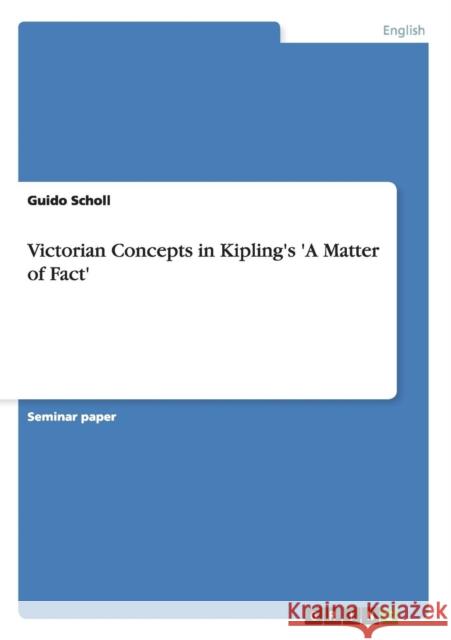 English

Guido Scholl

Victorian Concepts in Kipling's 'A Matter of Fact'

Seminar paper